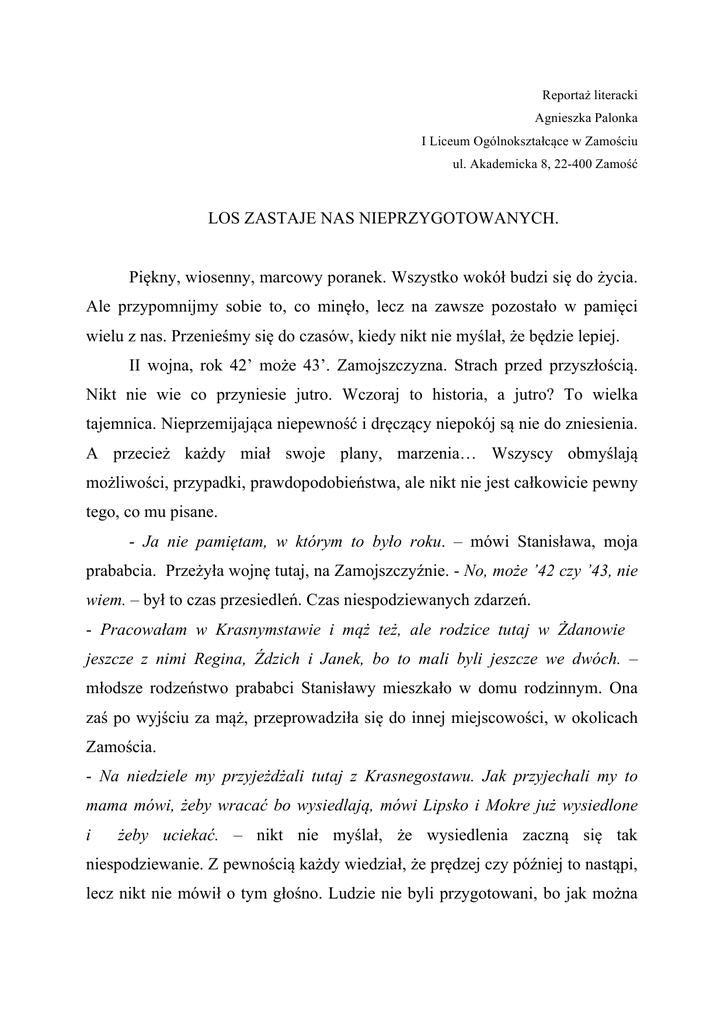 Reportaż literacki
Agnieszka Palonka
I Liceum Ogólnokształcące w Zamościu
ul. Akademicka 8, 22-400 Zamość

LOS ZASTAJE NAS NIEPRZYGOTOWANYCH.

Piękny, wiosenny, marcowy poranek. Wszystko wokół budzi się do życia. Ale przypomnijmy sobie to, co minęło, lecz na zawsze pozostało w pamięci wielu z nas. Przenieśmy się do czasów, kiedy nikt nie myślał, że będzie lepiej.

II wojna, rok 42' może 43'. Zamojszczyzna. Strach przed przyszłością. Nikt nie wie co przyniesie jutro. Wczoraj to historia, a jutro? To wielka tajemnica. Nieprzemijająca niepewność i dręczący niepokój są nie do zniesienia. A przecież każdy miał swoje plany, marzenia… Wszyscy obmyślają możliwości, przypadki, prawdopodobieństwa, ale nikt nie jest całkowicie pewny tego, co mu pisane.

- Ja nie pamiętam, w którym to było roku. – mówi Stanisława, moja prababcia. Przeżyła wojnę tutaj, na Zamojszczyźnie. - No, może '42 czy '43, nie wiem. – był to czas przesiedleń. Czas niespodziewanych zdarzeń.
- Pracowałam w Krasnymstawie i mąż też, ale rodzice tutaj w Żdanowie jeszcze z nimi Regina, Ździch i Janek, bo to mali byli jeszcze we dwóch. – młodsze rodzeństwo prababci Stanisławy mieszkało w domu rodzinnym. Ona zaś po wyjściu za mąż, przeprowadziła się do innej miejscowości, w okolicach Zamościa.
- Na niedziele my przyjeżdżali tutaj z Krasnegostawu. Jak przyjechali my to mama mówi, żeby wracać bo wysiedlają, mówi Lipsko i Mokre już wysiedlone i żeby uciekać. – nikt nie myślał, że wysiedlenia zaczną się tak niespodziewanie. Z pewnością każdy wiedział, że prędzej czy później to nastąpi, lecz nikt nie mówił o tym głośno. Ludzie nie byli przygotowani, bo jak można